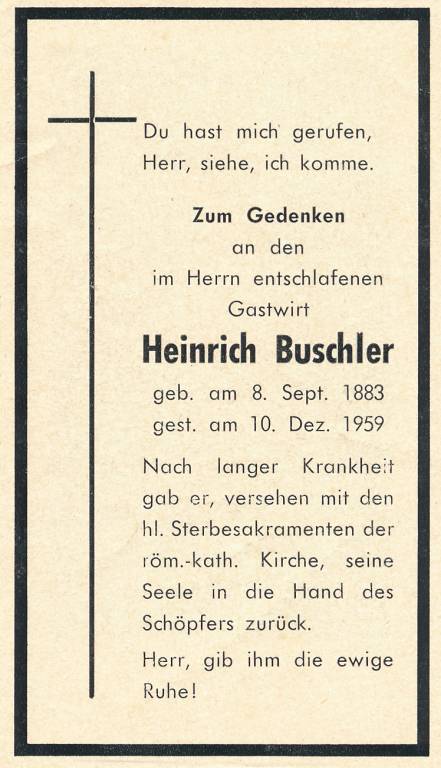 Du hast mich gerufen, Herr, siehe, ich komme.

Zum Gedenken
an den
im Herrn entschlafenen
Gastwirt

Heinrich Buschler

geb. am 8. Sept. 1883
gest. am 10. Dez. 1959

Nach langer Krankheit gab er, versehen mit den hl. Sterbesakramenten der röm.-kath. Kirche, seine Seele in die Hand des Schöpfers zurück.

Herr, gib ihm die ewige Ruhe!